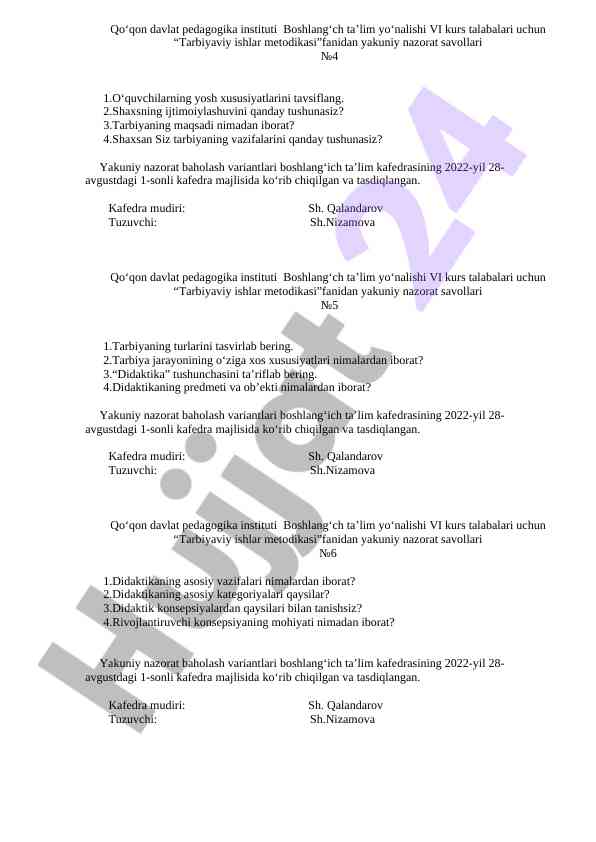 Qo‘qon davlat pedagogika instituti Boshlang‘ch ta’lim yo‘nalishi VI kurs talabalari uchun “Tarbiyaviy ishlar metodikasi”fanidan yakuniy nazorat savollari
№4

1.O‘quvchilarning yosh xususiyatlarini tavsiflang.
2.Shaxsning ijtimoiylashuvini qanday tushunasiz?
3.Tarbiyaning maqsadi nimadan iborat?
4.Shaxsan Siz tarbiyaning vazifalarini qanday tushunasiz?

Yakuniy nazorat baholash variantlari boshlang‘ich ta’lim kafedrasining 2022-yil 28-avgustdagi 1-sonli kafedra majlisida ko‘rib chiqilgan va tasdiqlangan.

Kafedra mudiri: Sh. Qalandarov
Tuzuvchi: Sh.Nizamova

Qo‘qon davlat pedagogika instituti Boshlang‘ch ta’lim yo‘nalishi VI kurs talabalari uchun “Tarbiyaviy ishlar metodikasi”fanidan yakuniy nazorat savollari
№5

1.Tarbiyaning turlarini tasvirlab bering.
2.Tarbiya jarayonining o‘ziga xos xususiyatlari nimalardan iborat?
3.“Didaktika” tushunchasini ta’riflab bering.
4.Didaktikaning predmeti va ob’ekti nimalardan iborat?

Yakuniy nazorat baholash variantlari boshlang‘ich ta’lim kafedrasining 2022-yil 28-avgustdagi 1-sonli kafedra majlisida ko‘rib chiqilgan va tasdiqlangan.

Kafedra mudiri: Sh. Qalandarov
Tuzuvchi: Sh.Nizamova

Qo‘qon davlat pedagogika instituti Boshlang‘ch ta’lim yo‘nalishi VI kurs talabalari uchun “Tarbiyaviy ishlar metodikasi”fanidan yakuniy nazorat savollari
№6

1.Didaktikaning asosiy vazifalari nimalardan iborat?
2.Didaktikaning asosiy kategoriyalari qaysilar?
3.Didaktik konsepsiyalardan qaysilari bilan tanishsiz?
4.Rivojlantiruvchi konsepsiyaning mohiyati nimadan iborat?

Yakuniy nazorat baholash variantlari boshlang‘ich ta’lim kafedrasining 2022-yil 28-avgustdagi 1-sonli kafedra majlisida ko‘rib chiqilgan va tasdiqlangan.

Kafedra mudiri: Sh. Qalandarov
Tuzuvchi: Sh.Nizamova

Hujjat 24